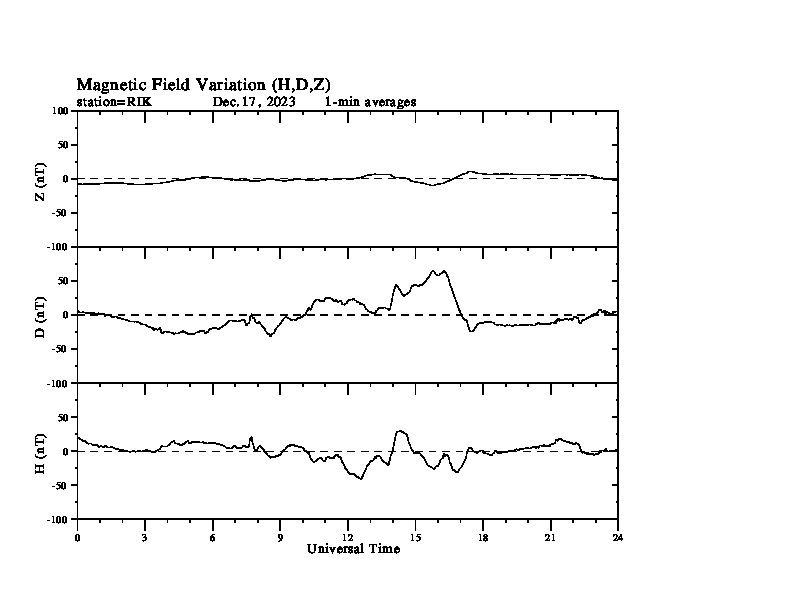 Magnetic Field Variation (H,D,Z)
station=RIK Dec. 17, 2023 1-min averages

100
50
0
-50
-100
Z (nT)

50
0
-50
-100
D (nT)

50
0
-50
-100
H (nT)

0 3 6 9 12 15 18 21 24
Universal Time